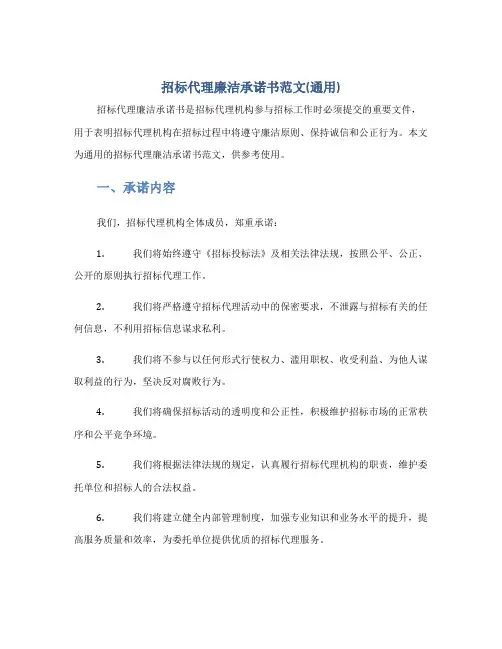 招标代理廉洁承诺书范文(通用)

招标代理廉洁承诺书是招标代理机构参与招标工作时必须提交的重要文件，用于表明招标代理机构在招标过程中将遵守廉洁原则、保持诚信和公正行为。本文为通用的招标代理廉洁承诺书范文，供参考使用。

一、承诺内容

我们，招标代理机构全体成员，郑重承诺：

1. 我们将始终遵守《招标投标法》及相关法律法规，按照公平、公正、公开的原则执行招标代理工作。

2. 我们将严格遵守招标代理活动中的保密要求，不泄露与招标有关的任何信息，不利用招标信息谋求私利。

3. 我们将不参与以任何形式行使权力、滥用职权、收受利益、为他人谋取利益的行为，坚决反对腐败行为。

4. 我们将确保招标活动的透明度和公正性，积极维护招标市场的正常秩序和公平竞争环境。

5. 我们将根据法律法规的规定，认真履行招标代理机构的职责，维护委托单位和招标人的合法权益。

6. 我们将建立健全内部管理制度，加强专业知识和业务水平的提升，提高服务质量和效率，为委托单位提供优质的招标代理服务。